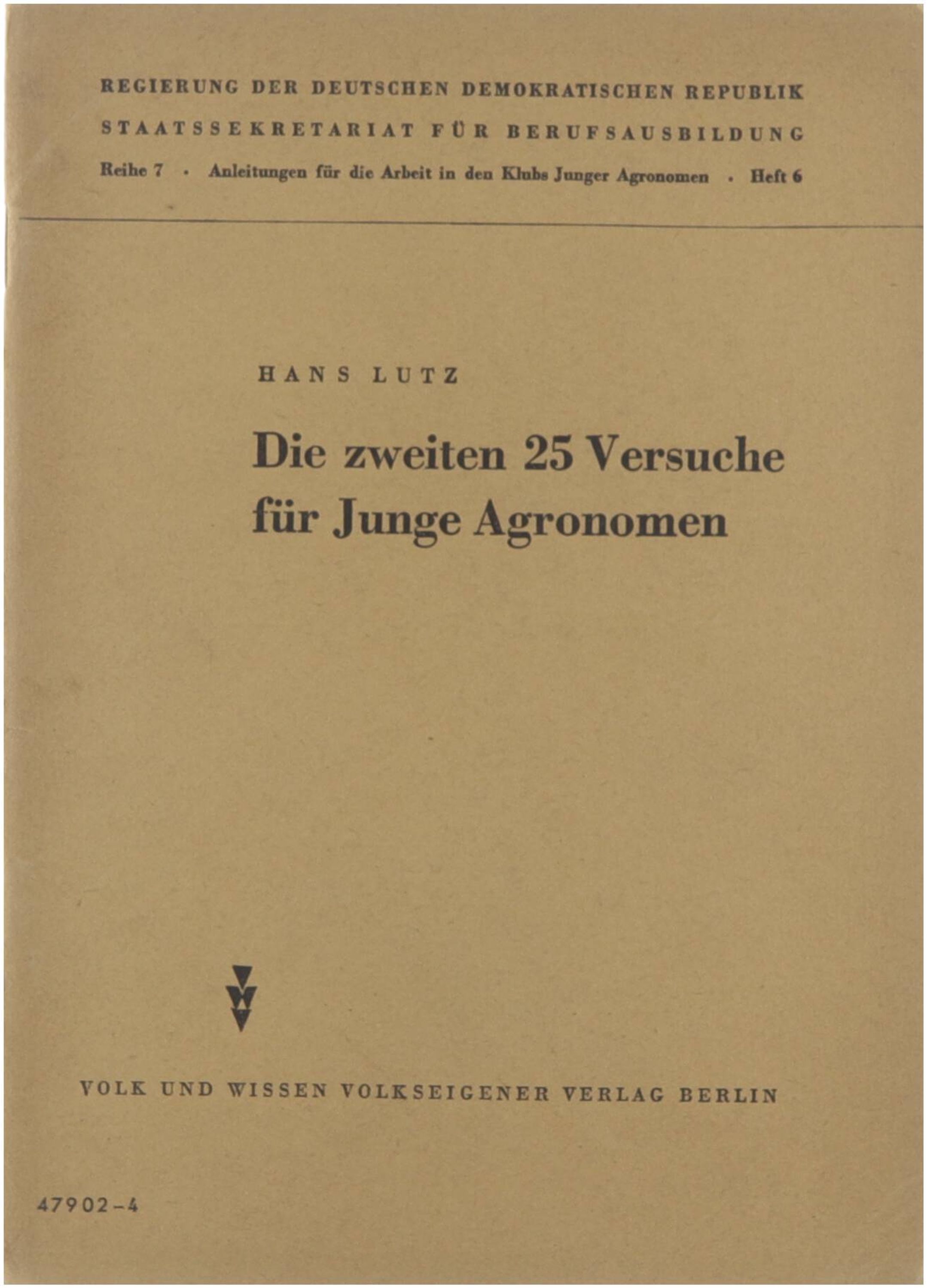 REGIERUNG DER DEUTSCHEN DEMOKRATISCHEN REPUBLIK
STAATSSEKRETARIAT FÜR BERUFSAUSBILDUNG
Reihe 7 · Anleitungen für die Arbeit in den Klubs Junger Agronomen · Heft 6

HANS LUTZ

Die zweiten 25 Versuche für Junge Agronomen

VOLK UND WISSEN VOLKSEIGENER VERLAG BERLIN

47902-4